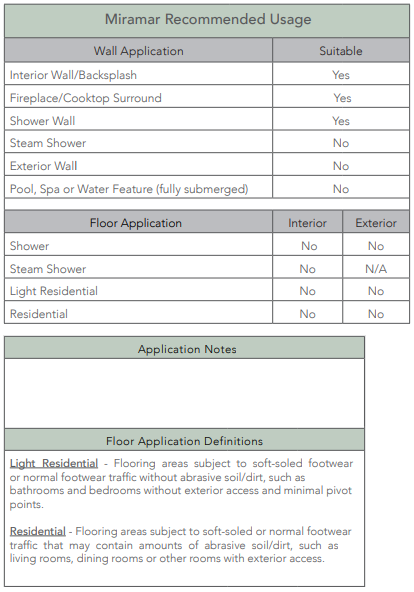 Miramar Recommended Usage

| Wall Application | Suitable |
|---|---|
| Interior Wall/Backsplash | Yes |
| Fireplace/Cooktop Surround | Yes |
| Shower Wall | Yes |
| Steam Shower | No |
| Exterior Wall | No |
| Pool, Spa or Water Feature (fully submerged) | No |

| Floor Application | Interior | Exterior |
|---|---|---|
| Shower | No | No |
| Steam Shower | No | N/A |
| Light Residential | No | No |
| Residential | No | No |

Application Notes

Floor Application Definitions

Light Residential - Flooring areas subject to soft-soled footwear or normal footwear traffic without abrasive soil/dirt, such as bathrooms and bedrooms without exterior access and minimal pivot points.

Residential - Flooring areas subject to soft-soled or normal footwear traffic that may contain amounts of abrasive soil/dirt, such as living rooms, dining rooms or other rooms with exterior access.